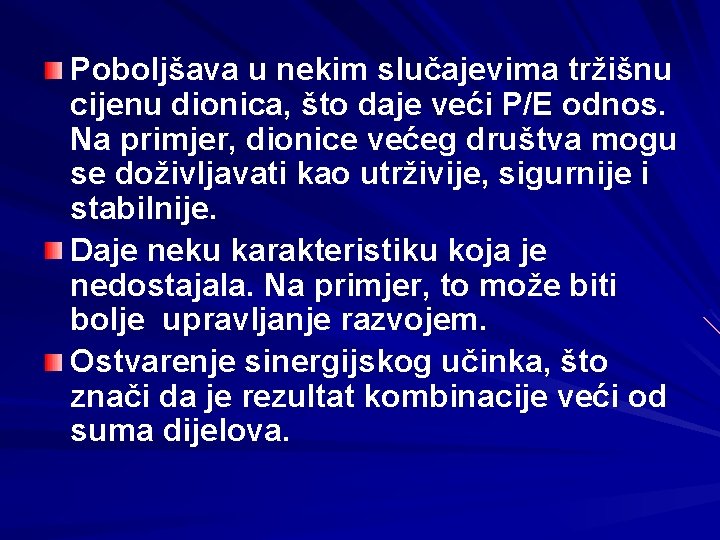 Poboljšava u nekim slučajevima tržišnu cijenu dionica, što daje veći P/E odnos. Na primjer, dionice većeg društva mogu se doživljavati kao utrživije, sigurnije i stabilnije.

Daje neku karakteristiku koja je nedostajala. Na primjer, to može biti bolje upravljanje razvojem.

Ostvarenje sinergijskog učinka, što znači da je rezultat kombinacije veći od suma dijelova.